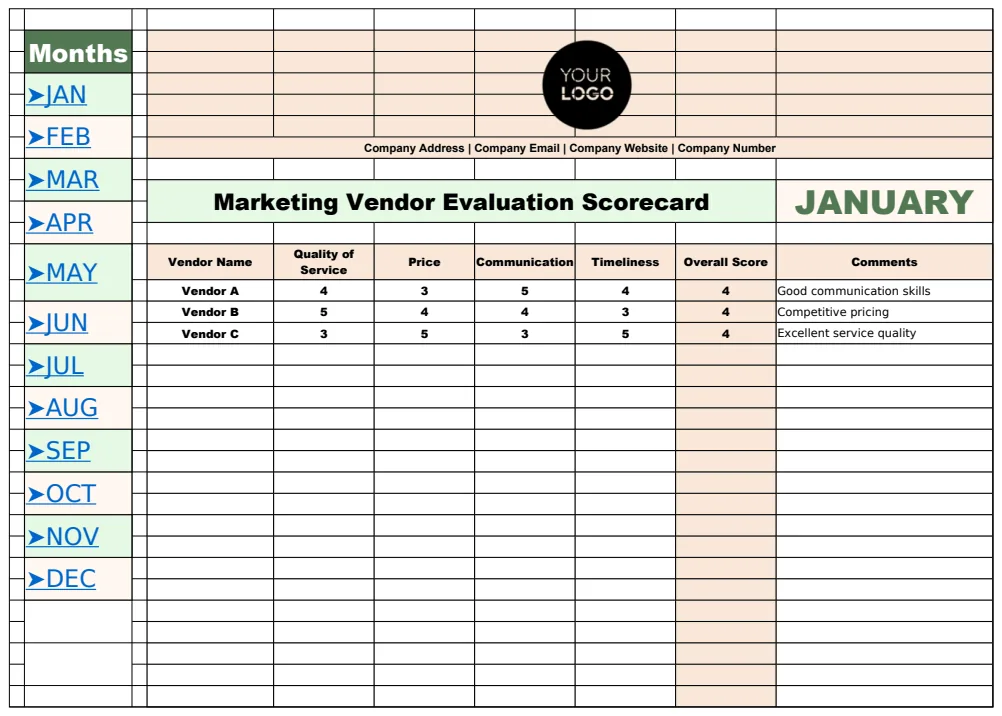 Months
➤JAN
➤FEB
➤MAR
➤APR
➤MAY
➤JUN
➤JUL
➤AUG
➤SEP
➤OCT
➤NOV
➤DEC

YOUR LOGO

Company Address | Company Email | Company Website | Company Number

Marketing Vendor Evaluation Scorecard

JANUARY

| Vendor Name | Quality of Service | Price | Communication | Timeliness | Overall Score | Comments |
|---|---|---|---|---|---|---|
| Vendor A | 4 | 3 | 5 | 4 | 4 | Good communication skills |
| Vendor B | 5 | 4 | 4 | 3 | 4 | Competitive pricing |
| Vendor C | 3 | 5 | 3 | 5 | 4 | Excellent service quality |